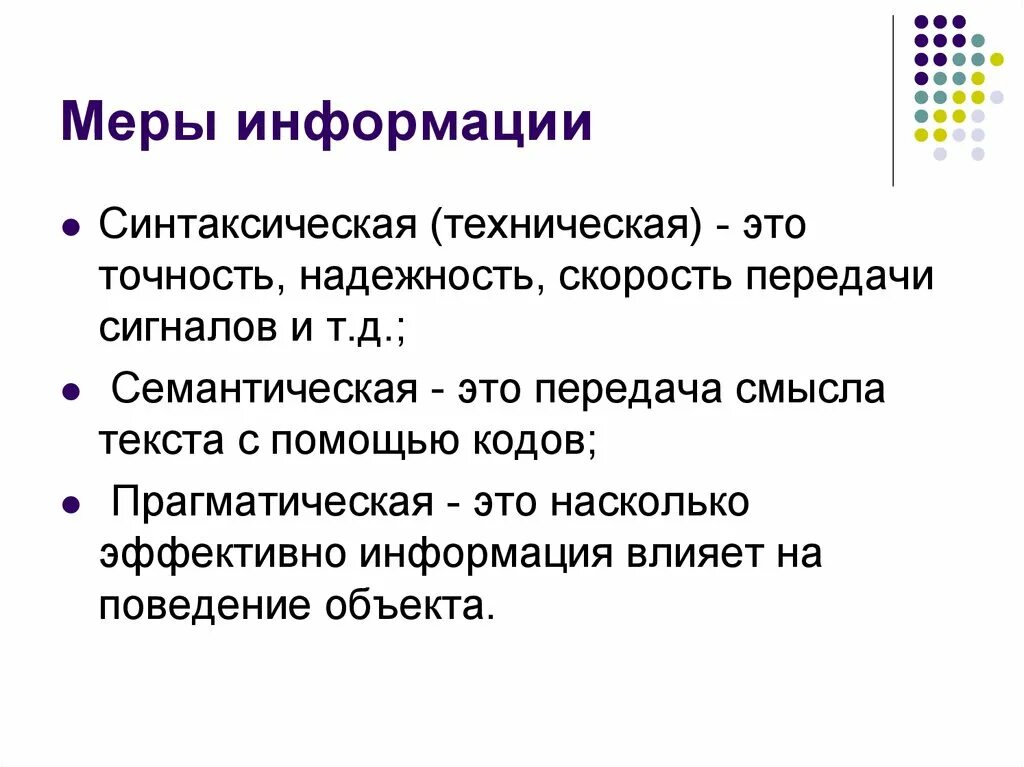 Меры информации

Синтаксическая (техническая) - это точность, надежность, скорость передачи сигналов и т.д.;

Семантическая - это передача смысла текста с помощью кодов;

Прагматическая - это насколько эффективно информация влияет на поведение объекта.